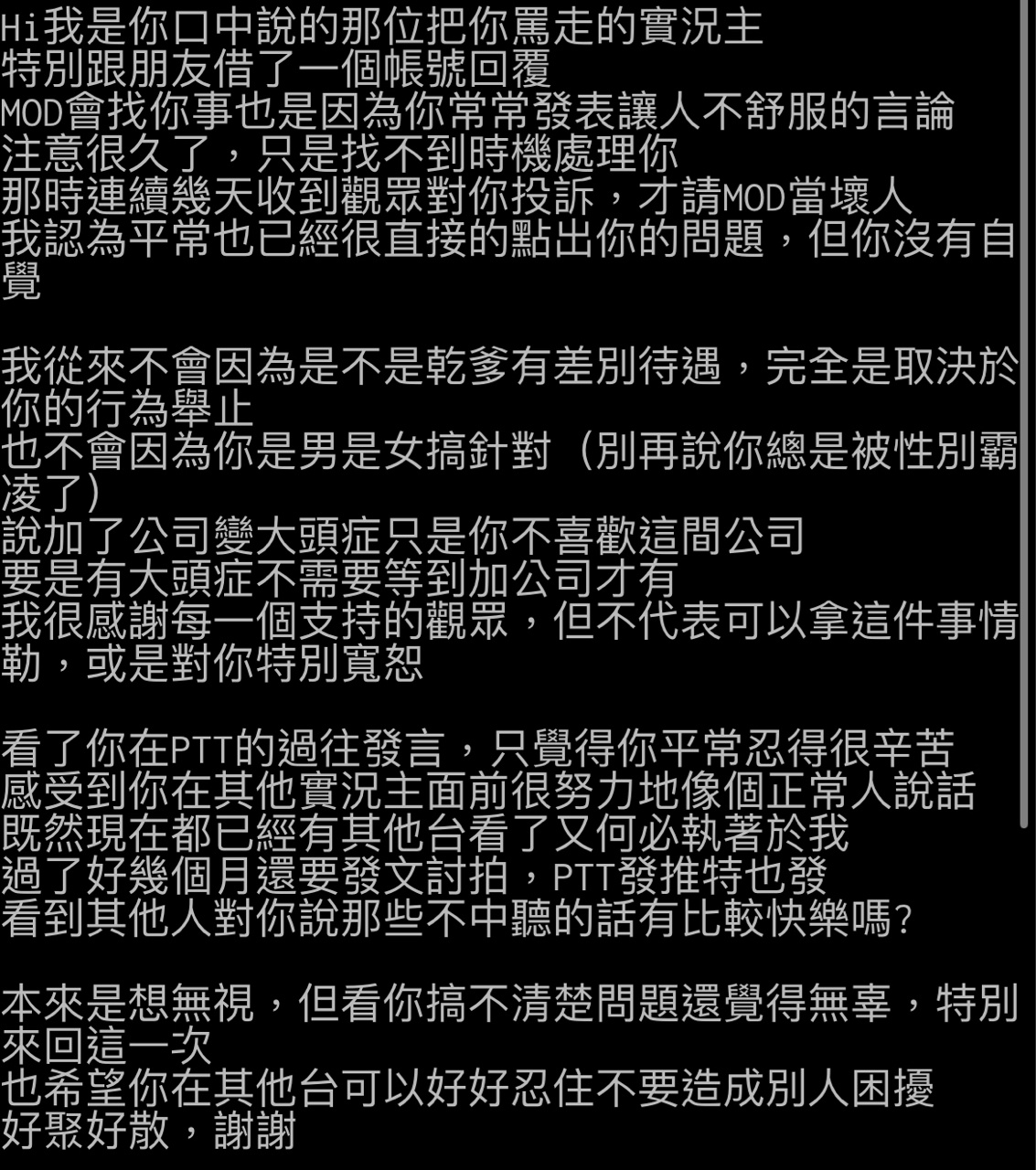 Hi我是你口中說的那位把你罵走的實況主
特別跟朋友借了一個帳號回覆
MOD會找你事也是因為你常常發表讓人不舒服的言論
注意很久了，只是找不到時機處理你
那時連續幾天收到觀眾對你投訴，才請MOD當壞人
我認為平常也已經很直接的點出你的問題，但你沒有自覺

我從來不會因為是不是乾爹有差別待遇，完全是取決於你的行為舉止
也不會因為你是男是女搞針對（別再說你總是被性別霸凌了）
說加了公司變大頭症只是你不喜歡這間公司
要是有大頭症不需要等到加公司才有
我很感謝每一個支持的觀眾，但不代表可以拿這件事情勒，或是對你特別寬恕

看了你在PTT的過往發言，只覺得你平常忍得很辛苦
感受到你在其他實況主面前很努力地像個正常人說話
既然現在都已經有其他台看了又何必執著於我
過了好幾個月還要發文討拍，PTT發推特也發
看到其他人對你說那些不中聽的話有比較快樂嗎？

本來是想無視，但看你搞不清楚問題還覺得無辜，特別來回這一次
也希望你在其他台可以好好忍住不要造成別人困擾
好聚好散，謝謝